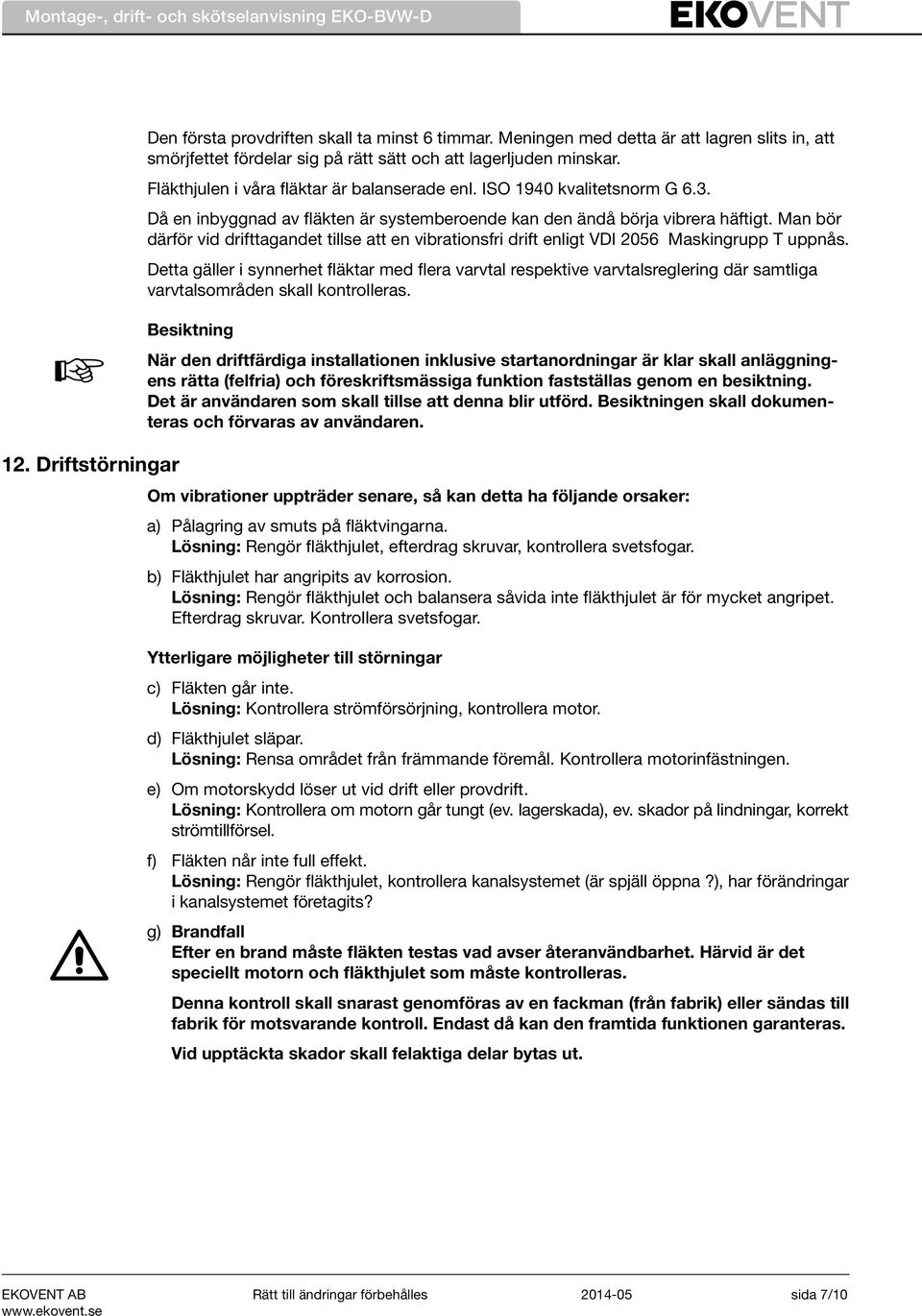 Montage-, drift- och skötselanvisning EKO-BVW-D

EKOVENT

Den första provdriften skall ta minst 6 timmar. Meningen med detta är att lagren slits in, att smörjfettet fördelar sig på rätt sätt och att lagerljuden minskar.

Fläkthjulen i våra fläktar är balanserade enl. ISO 1940 kvalitetsnorm G 6.3.

Då en inbyggnad av fläkten är systemberoende kan den ändå börja vibrera häftigt. Man bör därför vid drifttagandet tillse att en vibrationsfri drift enligt VDI 2056 Maskingrupp T uppnås.

Detta gäller i synnerhet fläktar med flera varvtal respektive varvtalsreglering där samtliga varvtalsområden skall kontrolleras.

Besiktning

När den driftfärdiga installationen inklusive startanordningar är klar skall anläggningens rätta (felfria) och föreskriftsmässiga funktion fastställas genom en besiktning. Det är användaren som skall tillse att denna blir utförd. Besiktningen skall dokumenteras och förvaras av användaren.

12. Driftstörningar

Om vibrationer uppträder senare, så kan detta ha följande orsaker:

a) Pålagring av smuts på fläktvingarna.
Lösning: Rengör fläkthjulet, efterdrag skruvar, kontrollera svetsfogar.

b) Fläkthjulet har angripits av korrosion.
Lösning: Rengör fläkthjulet och balansera såvida inte fläkthjulet är för mycket angripet. Efterdrag skruvar. Kontrollera svetsfogar.

Ytterligare möjligheter till störningar

c) Fläkten går inte.
Lösning: Kontrollera strömförsörjning, kontrollera motor.

d) Fläkthjulet släpar.
Lösning: Rensa området från främmande föremål. Kontrollera motorinfästningen.

e) Om motorskydd löser ut vid drift eller provdrift.
Lösning: Kontrollera om motorn går tungt (ev. lagerskada), ev. skador på lindningar, korrekt strömtillförsel.

f) Fläkten når inte full effekt.
Lösning: Rengör fläkthjulet, kontrollera kanalsystemet (är spjäll öppna ?), har förändringar i kanalsystemet företagits?

g) Brandfall
Efter en brand måste fläkten testas vad avser återanvändbarhet. Härvid är det speciellt motorn och fläkthjulet som måste kontrolleras.

Denna kontroll skall snarast genomföras av en fackman (från fabrik) eller sändas till fabrik för motsvarande kontroll. Endast då kan den framtida funktionen garanteras.

Vid upptäckta skador skall felaktiga delar bytas ut.

EKOVENT AB
www.ekovent.se
Rätt till ändringar förbehålles
2014-05
sida 7/10